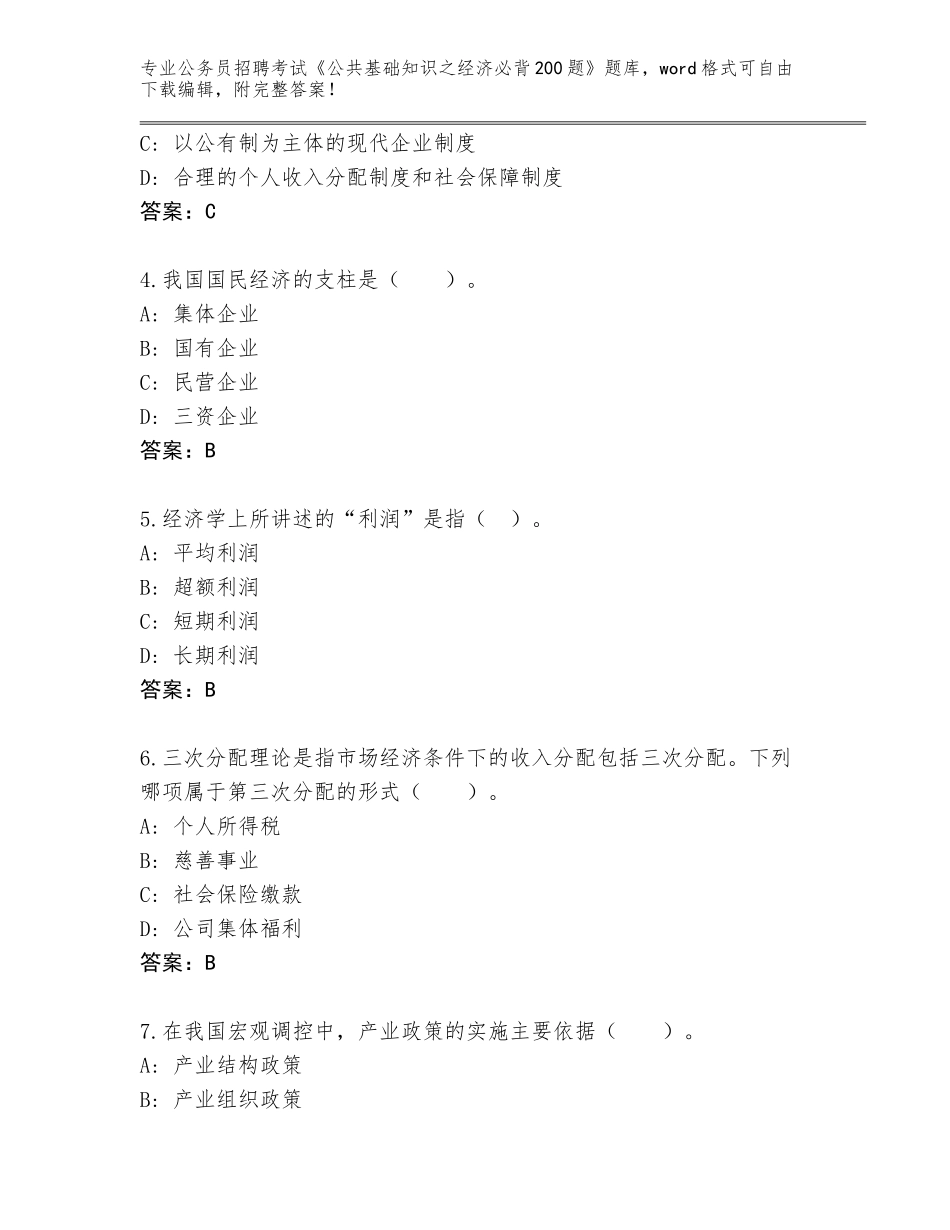 专业公务员招聘考试《公共基础知识之经济必背200题》题库，word格式可自由下载编辑，附完整答案！

C：以公有制为主体的现代企业制度
D：合理的个人收入分配制度和社会保障制度
答案：C

4.我国国民经济的支柱是（　　）。
A：集体企业
B：国有企业
C：民营企业
D：三资企业
答案：B

5.经济学上所讲述的“利润”是指（　）。
A：平均利润
B：超额利润
C：短期利润
D：长期利润
答案：B

6.三次分配理论是指市场经济条件下的收入分配包括三次分配。下列哪项属于第三次分配的形式（　　）。
A：个人所得税
B：慈善事业
C：社会保险缴款
D：公司集体福利
答案：B

7.在我国宏观调控中，产业政策的实施主要依据（　　）。
A：产业结构政策
B：产业组织政策